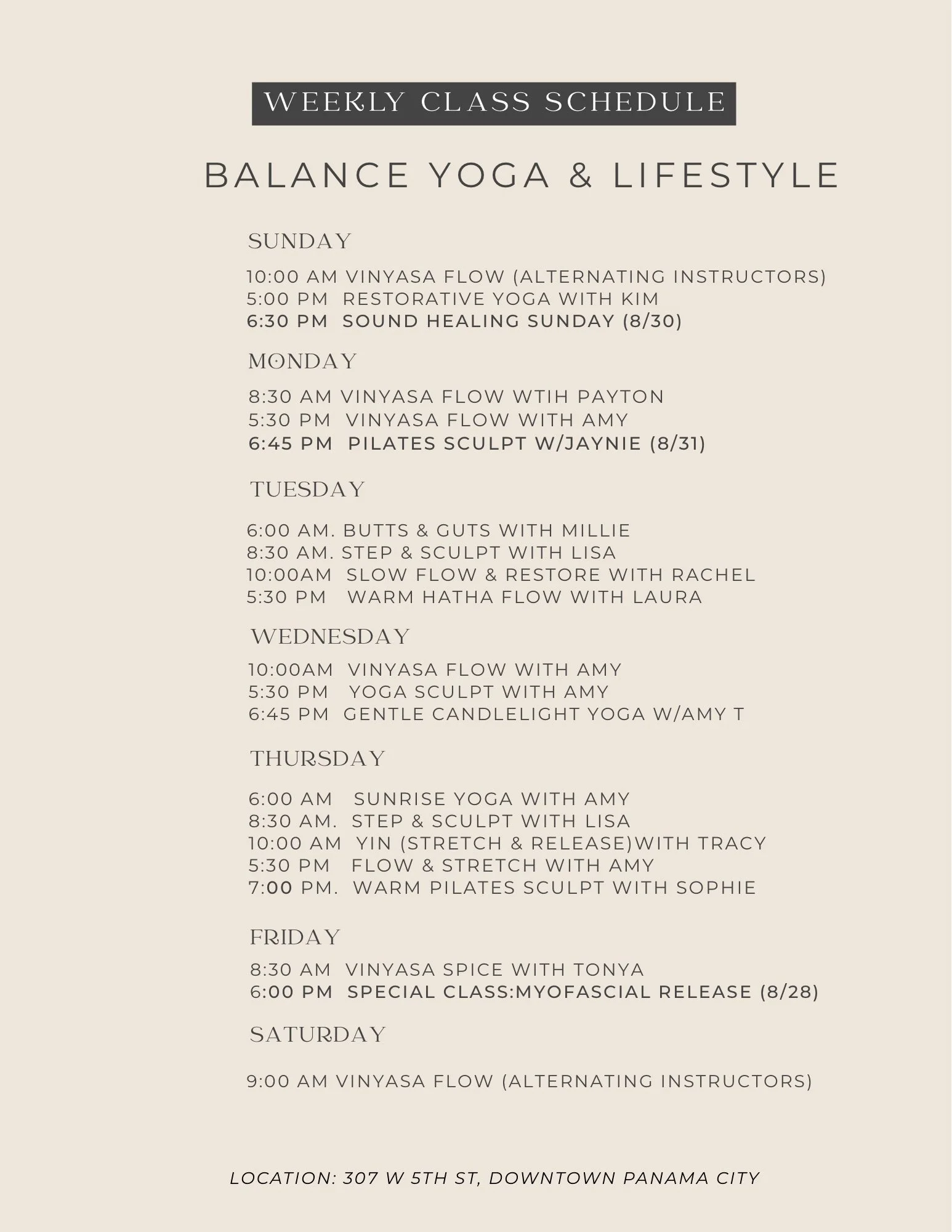 WEEKLY CLASS SCHEDULE

BALANCE YOGA & LIFESTYLE

SUNDAY

10:00 AM VINYASA FLOW (ALTERNATING INSTRUCTORS)
5:00 PM RESTORATIVE YOGA WITH KIM
6:30 PM SOUND HEALING SUNDAY (8/30)

MONDAY

8:30 AM VINYASA FLOW WTIH PAYTON
5:30 PM VINYASA FLOW WITH AMY
6:45 PM PILATES SCULPT W/JAYNIE (8/31)

TUESDAY

6:00 AM. BUTTS & GUTS WITH MILLIE
8:30 AM. STEP & SCULPT WITH LISA
10:00AM SLOW FLOW & RESTORE WITH RACHEL
5:30 PM WARM HATHA FLOW WITH LAURA

WEDNESDAY

10:00AM VINYASA FLOW WITH AMY
5:30 PM YOGA SCULPT WITH AMY
6:45 PM GENTLE CANDLELIGHT YOGA W/AMY T

THURSDAY

6:00 AM SUNRISE YOGA WITH AMY
8:30 AM. STEP & SCULPT WITH LISA
10:00 AM YIN (STRETCH & RELEASE)WITH TRACY
5:30 PM FLOW & STRETCH WITH AMY
7:00 PM. WARM PILATES SCULPT WITH SOPHIE

FRIDAY

8:30 AM VINYASA SPICE WITH TONYA
6:00 PM SPECIAL CLASS:MYOFASCIAL RELEASE (8/28)

SATURDAY

9:00 AM VINYASA FLOW (ALTERNATING INSTRUCTORS)

LOCATION: 307 W 5TH ST, DOWNTOWN PANAMA CITY